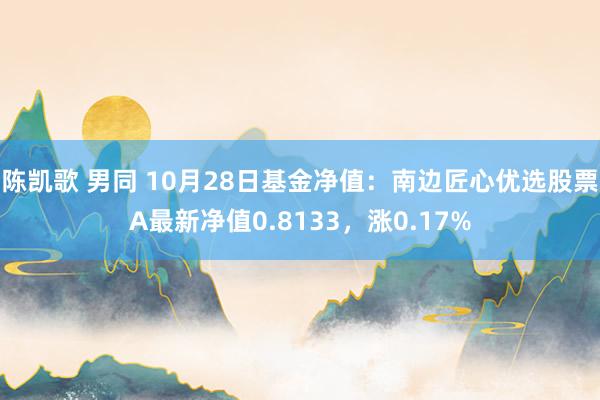 陈凯歌 男同 10月28日基金净值：南边匠心优选股票A最新净值0.8133，涨0.17%